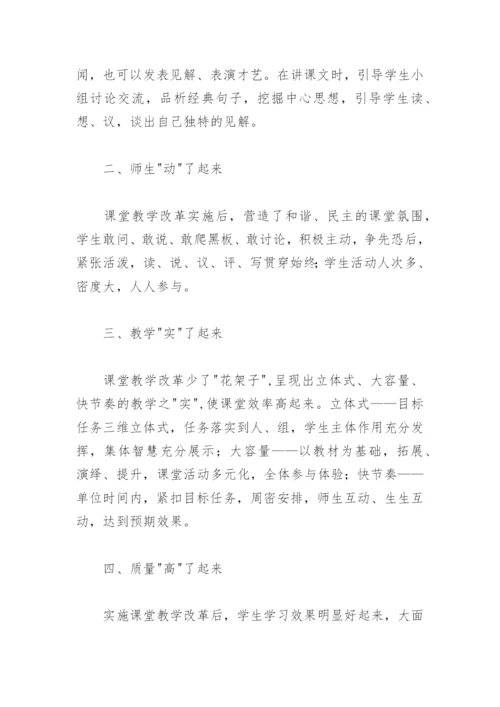 闻，也可以发表见解、表演才艺。在讲课文时，引导学生小组讨论交流，品析经典句子，挖掘中心思想，引导学生读、想、议，谈出自己独特的见解。

二、师生"动"了起来

课堂教学改革实施后，营造了和谐、民主的课堂氛围，学生敢问、敢说、敢爬黑板、敢讨论，积极主动，争先恐后，紧张活泼，读、说、议、评、写贯穿始终;学生活动人次多、密度大，人人参与。

三、教学"实"了起来

课堂教学改革少了"花架子",呈现出立体式、大容量、快节奏的教学之"实",使课堂效率高起来。立体式——目标任务三维立体式，任务落实到人、组，学生主体作用充分发挥，集体智慧充分展示；大容量——以教材为基础，拓展、演绎、提升，课堂活动多元化，全体参与体验；快节奏——单位时间内，紧扣目标任务，周密安排，师生互动、生生互动，达到预期效果。

四、质量"高"了起来

实施课堂教学改革后，学生学习效果明显好起来，大面